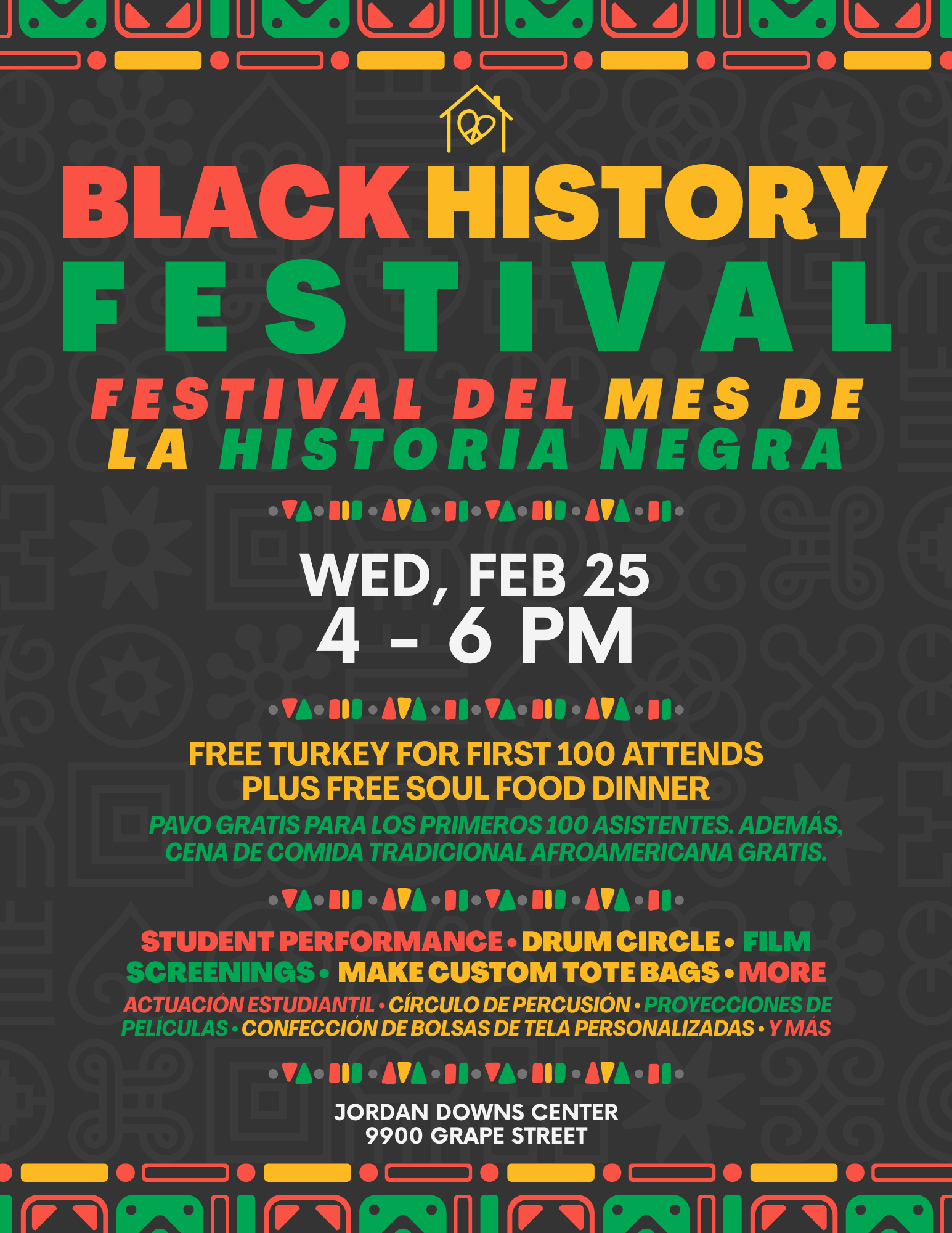 BLACK HISTORY FESTIVAL

FESTIVAL DEL MES DE LA HISTORIA NEGRA

WED, FEB 25
4 - 6 PM

FREE TURKEY FOR FIRST 100 ATTENDS
PLUS FREE SOUL FOOD DINNER

PAVO GRATIS PARA LOS PRIMEROS 100 ASISTENTES. ADEMÁS, CENA DE COMIDA TRADICIONAL AFROAMERICANA GRATIS.

STUDENT PERFORMANCE • DRUM CIRCLE • FILM SCREENINGS • MAKE CUSTOM TOTE BAGS • MORE

ACTUACIÓN ESTUDIANTIL • CÍRCULO DE PERCUSIÓN • PROYECCIONES DE PELÍCULAS • CONFECCIÓN DE BOLSAS DE TELA PERSONALIZADAS • Y MÁS

JORDAN DOWNS CENTER
9900 GRAPE STREET